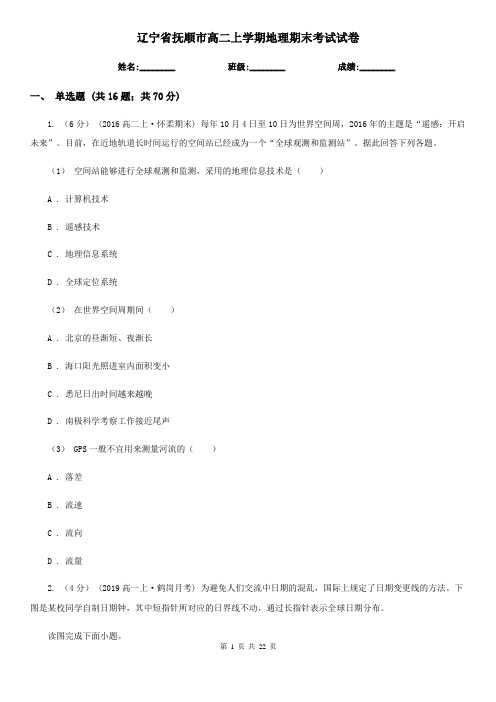 辽宁省抚顺市高二上学期地理期末考试试卷

姓名:________ 班级:________ 成绩:________

一、 单选题 (共 16 题；共 70 分)

1. （6 分） (2016 高二上·怀柔期末) 每年 10 月 4 日至 10 日为世界空间周，2016 年的主题是“遥感：开启未来”。目前，在近地轨道长时间运行的空间站已经成为一个“全球观测和监测站”。据此回答下列各题。

（1） 空间站能够进行全球观测和监测，采用的地理信息技术是（　　）

A ． 计算机技术

B ． 遥感技术

C ． 地理信息系统

D ． 全球定位系统

（2） 在世界空间周期间（　　）

A ． 北京的昼渐短、夜渐长

B ． 海口阳光照进室内面积变小

C ． 悉尼日出时间越来越晚

D ． 南极科学考察工作接近尾声

（3） GPS 一般不宜用来测量河流的（　　）

A ． 落差

B ． 流速

C ． 流向

D ． 流量

2. （4 分） (2019 高一上·鹤岗月考) 为避免人们交流中日期的混乱，国际上规定了日期变更线的方法。下图是某校同学自制日期钟，其中短指针所对应的日界线不动，通过长指针表示全球日期分布。

读图完成下面小题。

第 1 页 共 22 页